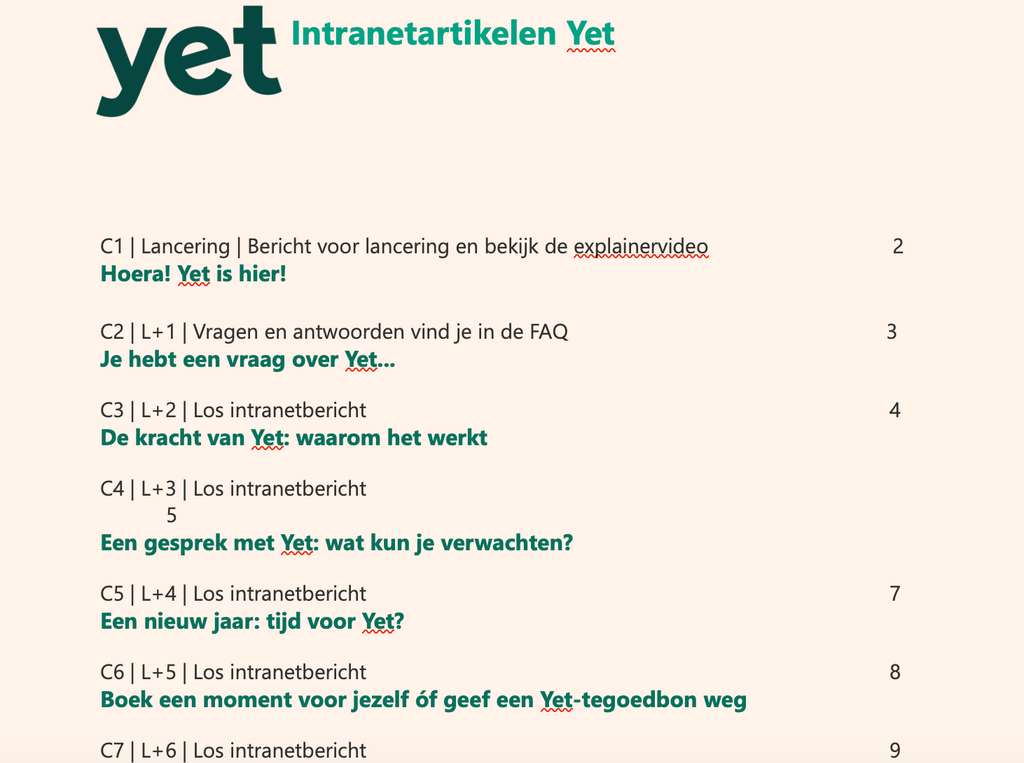 yet Intranetartikelen Yet

C1 | Lancering | Bericht voor lancering en bekijk de explainervideo 2
Hoera! Yet is hier!

C2 | L+1 | Vragen en antwoorden vind je in de FAQ 3
Je hebt een vraag over Yet...

C3 | L+2 | Los intranetbericht 4
De kracht van Yet: waarom het werkt

C4 | L+3 | Los intranetbericht 5
Een gesprek met Yet: wat kun je verwachten?

C5 | L+4 | Los intranetbericht 7
Een nieuw jaar: tijd voor Yet?

C6 | L+5 | Los intranetbericht 8
Boek een moment voor jezelf óf geef een Yet-tegoedbon weg

C7 | L+6 | Los intranetbericht 9